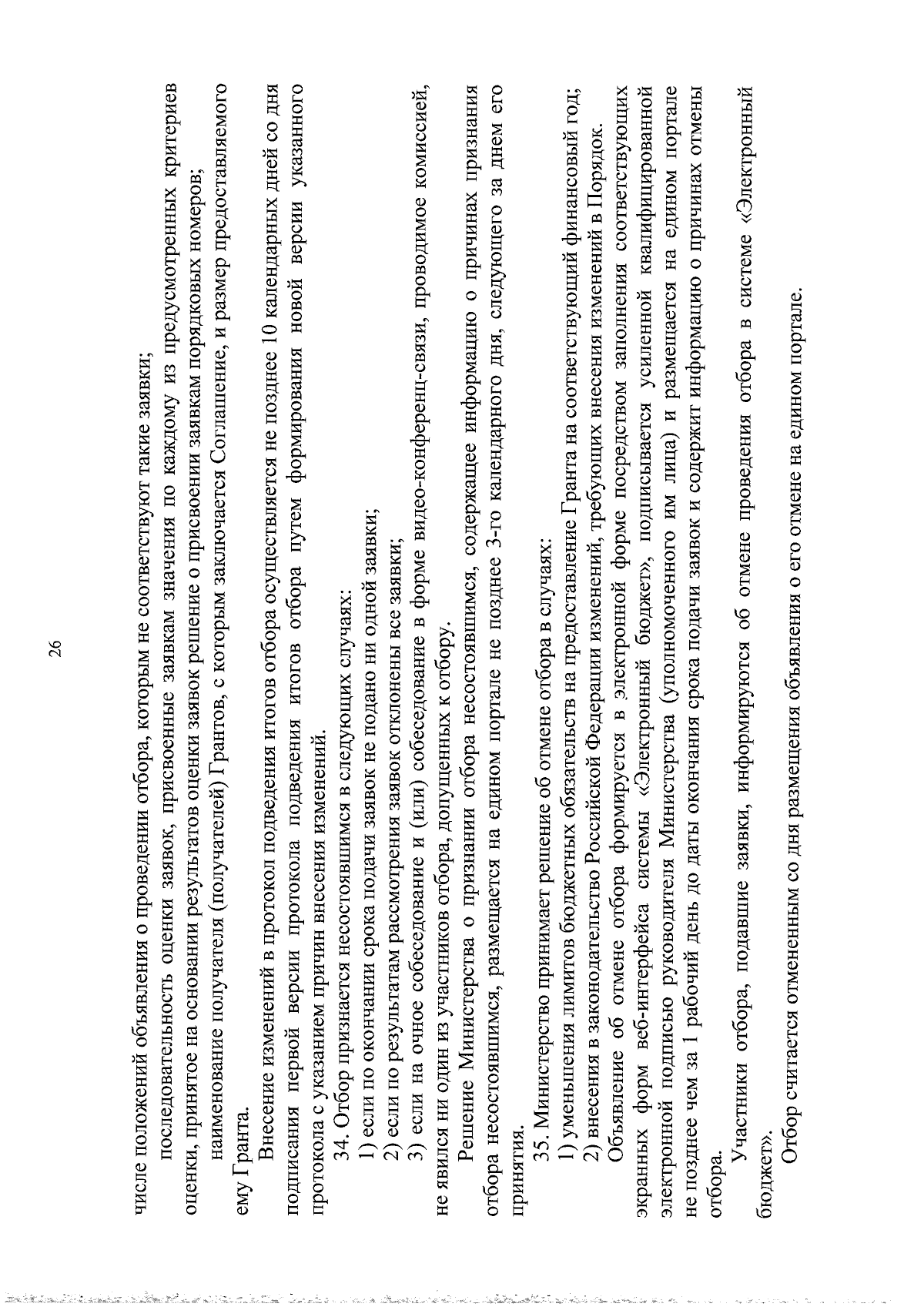 26

числе положений объявления о проведении отбора, которым не соответствуют такие заявки;

последовательность оценки заявок, присвоенные заявкам значения по каждому из предусмотренных критериев оценки, принятое на основании результатов оценки заявок решение о присвоении заявкам порядковых номеров;

наименование получателя (получателей) Грантов, с которым заключается Соглашение, и размер предоставляемого ему Гранта.

Внесение изменений в протокол подведения итогов отбора осуществляется не позднее 10 календарных дней со дня подписания первой версии протокола подведения итогов отбора путем формирования новой версии указанного протокола с указанием причин внесения изменений.

34. Отбор признается несостоявшимся в следующих случаях:

1) если по окончании срока подачи заявок не подано ни одной заявки;

2) если по результатам рассмотрения заявок отклонены все заявки;

3) если на очное собеседование и (или) собеседование в форме видео-конференц-связи, проводимое комиссией, не явился ни один из участников отбора, допущенных к отбору.

Решение Министерства о признании отбора несостоявшимся, содержащее информацию о причинах признания отбора несостоявшимся, размещается на едином портале не позднее 3-го календарного дня, следующего за днем его принятия.

35. Министерство принимает решение об отмене отбора в случаях:

1) уменьшения лимитов бюджетных обязательств на предоставление Гранта на соответствующий финансовый год;

2) внесения в законодательство Российской Федерации изменений, требующих внесения изменений в Порядок.

Объявление об отмене отбора формируется в электронной форме посредством заполнения соответствующих экранных форм веб-интерфейса системы «Электронный бюджет», подписывается усиленной квалифицированной электронной подписью руководителя Министерства (уполномоченного им лица) и размещается на едином портале не позднее чем за 1 рабочий день до даты окончания срока подачи заявок и содержит информацию о причинах отмены отбора.

Участники отбора, подавшие заявки, информируются об отмене проведения отбора в системе «Электронный бюджет».

Отбор считается отмененным со дня размещения объявления о его отмене на едином портале.